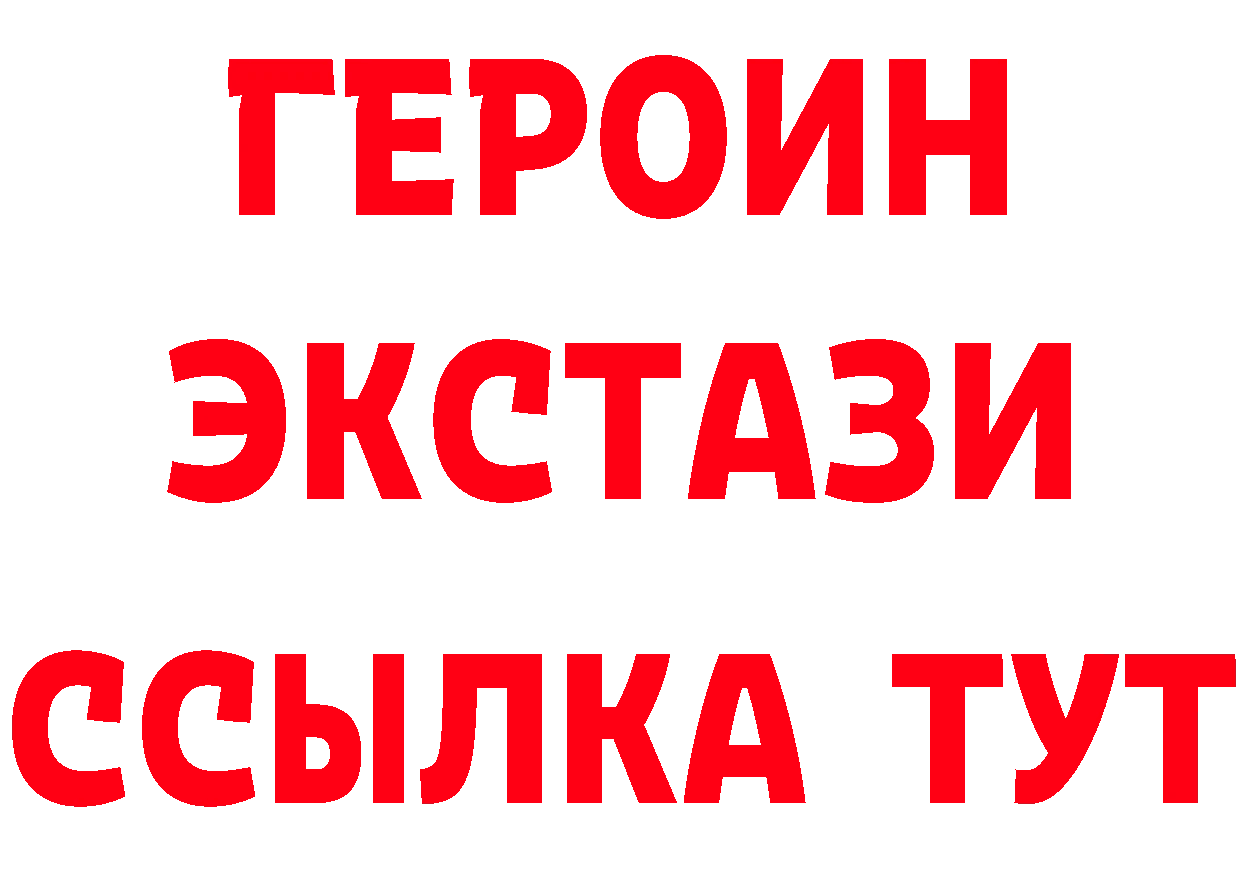 ГЕРОИН
ЭКСТАЗИ
ССЫЛКА ТУТ